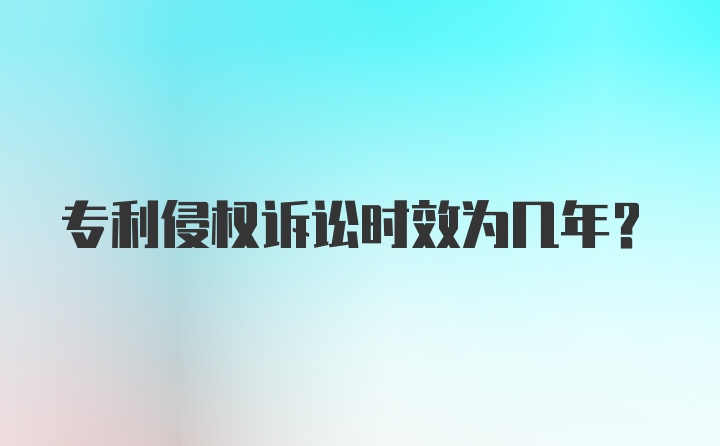 专利侵权诉讼时效为几年?